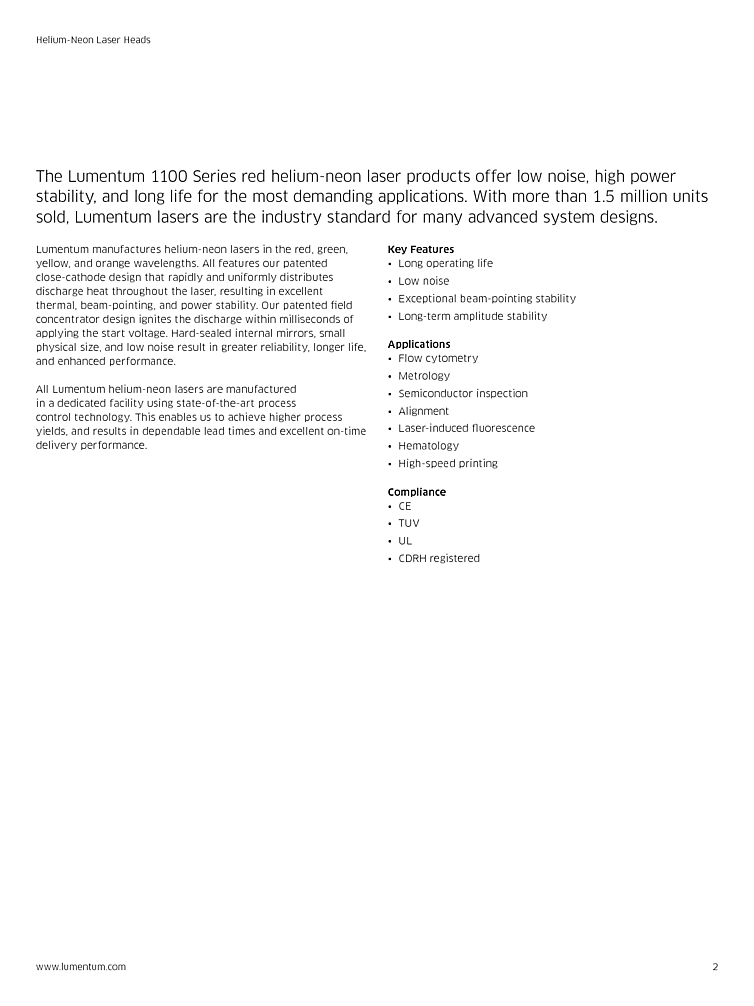 Helium-Neon Laser Heads

The Lumentum 1100 Series red helium-neon laser products offer low noise, high power stability, and long life for the most demanding applications. With more than 1.5 million units sold, Lumentum lasers are the industry standard for many advanced system designs.

Lumentum manufactures helium-neon lasers in the red, green, yellow, and orange wavelengths. All features our patented close-cathode design that rapidly and uniformly distributes discharge heat throughout the laser, resulting in excellent thermal, beam-pointing, and power stability. Our patented field concentrator design ignites the discharge within milliseconds of applying the start voltage. Hard-sealed internal mirrors, small physical size, and low noise result in greater reliability, longer life, and enhanced performance.

All Lumentum helium-neon lasers are manufactured in a dedicated facility using state-of-the-art process control technology. This enables us to achieve higher process yields, and results in dependable lead times and excellent on-time delivery performance.

Key Features
• Long operating life
• Low noise
• Exceptional beam-pointing stability
• Long-term amplitude stability

Applications
• Flow cytometry
• Metrology
• Semiconductor inspection
• Alignment
• Laser-induced fluorescence
• Hematology
• High-speed printing

Compliance
• CE
• TUV
• UL
• CDRH registered

www.lumentum.com

2